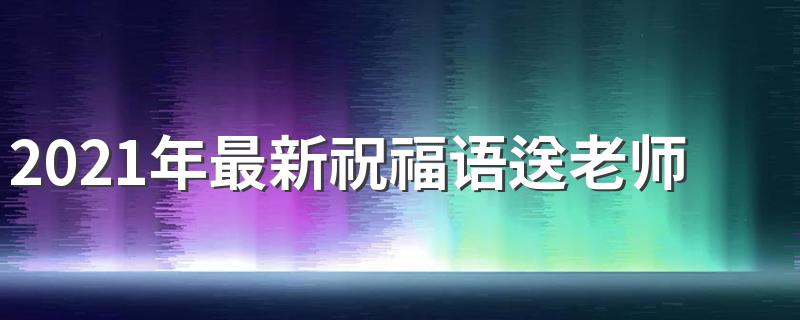 2021年最新祝福语送老师